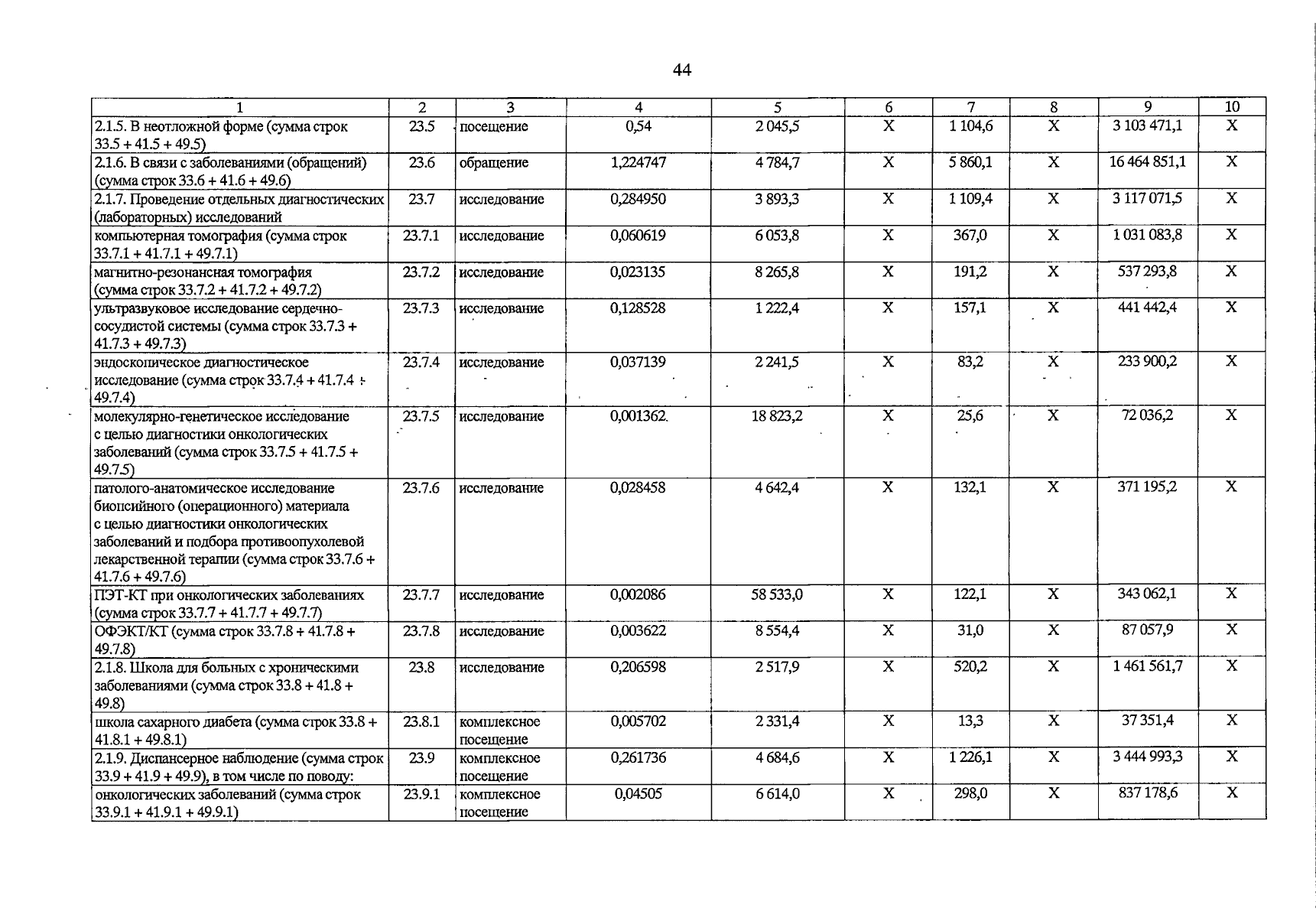 44

| 1 | 2 | 3 | 4 | 5 | 6 | 7 | 8 | 9 | 10 |
|---|---|---|---|---|---|---|---|---|---|
| 2.1.5. В неотложной форме (сумма строк 33.5 + 41.5 + 49.5) | 23.5 | посещение | 0,54 | 2 045,5 | X | 1 104,6 | X | 3 103 471,1 | X |
| 2.1.6. В связи с заболеваниями (обращений) (сумма строк 33.6 + 41.6 + 49.6) | 23.6 | обращение | 1,224747 | 4 784,7 | X | 5 860,1 | X | 16 464 851,1 | X |
| 2.1.7. Проведение отдельных диагностических (лабораторных) исследований | 23.7 | исследование | 0,284950 | 3 893,3 | X | 1 109,4 | X | 3 117 071,5 | X |
| компьютерная томография (сумма строк 33.7.1 + 41.7.1 + 49.7.1) | 23.7.1 | исследование | 0,060619 | 6 053,8 | X | 367,0 | X | 1 031 083,8 | X |
| магнитно-резонансная томография (сумма строк 33.7.2 + 41.7.2 + 49.7.2) | 23.7.2 | исследование | 0,023135 | 8 265,8 | X | 191,2 | X | 537 293,8 | X |
| ультразвуковое исследование сердечно-сосудистой системы (сумма строк 33.7.3 + 41.7.3 + 49.7.3) | 23.7.3 | исследование | 0,128528 | 1 222,4 | X | 157,1 | X | 441 442,4 | X |
| эндоскопическое диагностическое исследование (сумма строк 33.7.4 + 41.7.4 + 49.7.4) | 23.7.4 | исследование | 0,037139 | 2 241,5 | X | 83,2 | X | 233 900,2 | X |
| молекулярно-генетическое исследование с целью диагностики онкологических заболеваний (сумма строк 33.7.5 + 41.7.5 + 49.7.5) | 23.7.5 | исследование | 0,001362 | 18 823,2 | X | 25,6 | X | 72 036,2 | X |
| патолого-анатомическое исследование биопсийного (операционного) материала с целью диагностики онкологических заболеваний и подбора противоопухолевой лекарственной терапии (сумма строк 33.7.6 + 41.7.6 + 49.7.6) | 23.7.6 | исследование | 0,028458 | 4 642,4 | X | 132,1 | X | 371 195,2 | X |
| ПЭТ-КТ при онкологических заболеваниях (сумма строк 33.7.7 + 41.7.7 + 49.7.7) | 23.7.7 | исследование | 0,002086 | 58 533,0 | X | 122,1 | X | 343 062,1 | X |
| ОФЭКТ/КТ (сумма строк 33.7.8 + 41.7.8 + 49.7.8) | 23.7.8 | исследование | 0,003622 | 8 554,4 | X | 31,0 | X | 87 057,9 | X |
| 2.1.8. Школа для больных с хроническими заболеваниями (сумма строк 33.8 + 41.8 + 49.8) | 23.8 | исследование | 0,206598 | 2 517,9 | X | 520,2 | X | 1 461 561,7 | X |
| школа сахарного диабета (сумма строк 33.8 + 41.8.1 + 49.8.1) | 23.8.1 | комплексное посещение | 0,005702 | 2 331,4 | X | 13,3 | X | 37 351,4 | X |
| 2.1.9. Диспансерное наблюдение (сумма строк 33.9 + 41.9 + 49.9), в том числе по поводу: | 23.9 | комплексное посещение | 0,261736 | 4 684,6 | X | 1 226,1 | X | 3 444 993,3 | X |
| онкологических заболеваний (сумма строк 33.9.1 + 41.9.1 + 49.9.1) | 23.9.1 | комплексное посещение | 0,04505 | 6 614,0 | X | 298,0 | X | 837 178,6 | X |